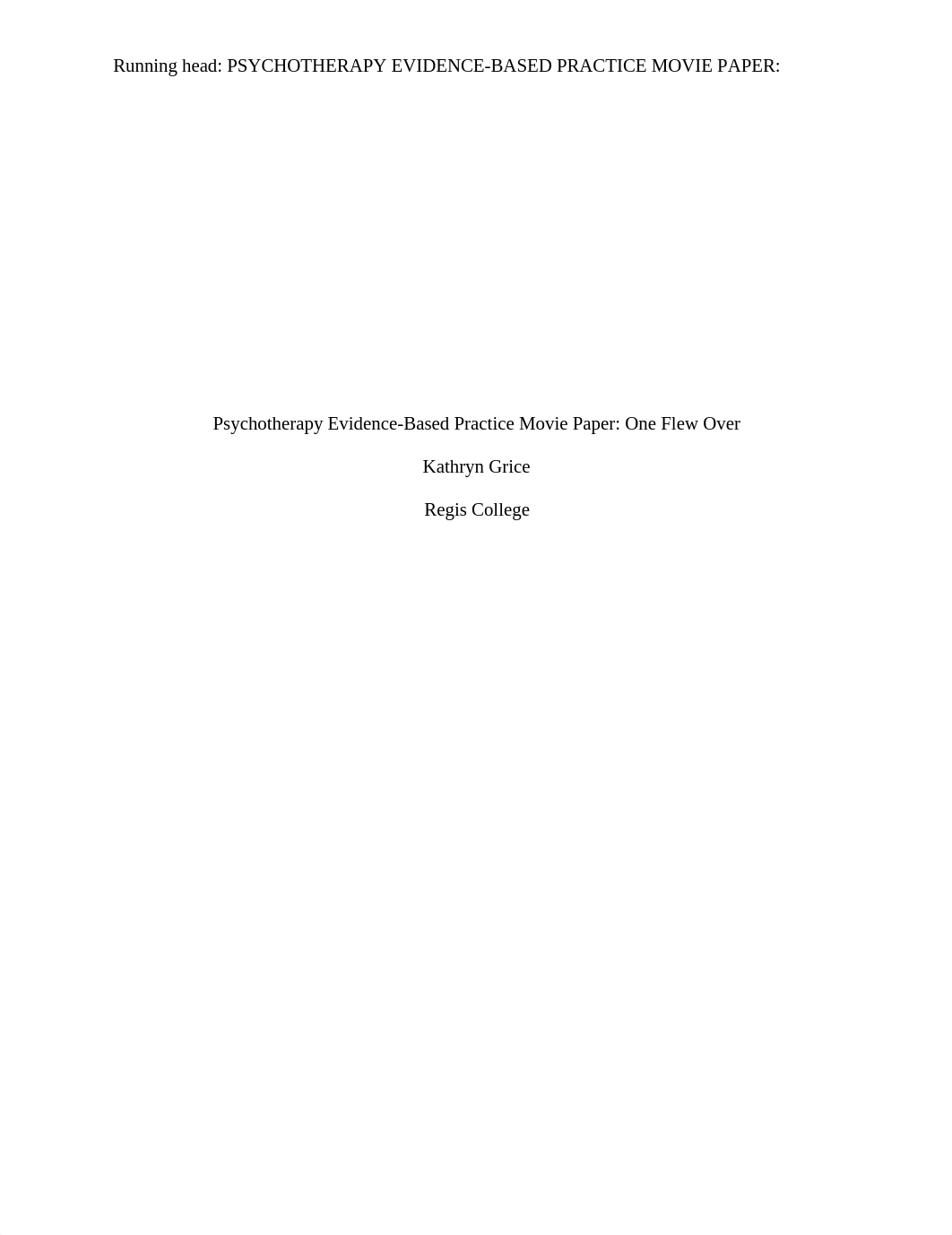 Running head: PSYCHOTHERAPY EVIDENCE-BASED PRACTICE MOVIE PAPER:

Psychotherapy Evidence-Based Practice Movie Paper: One Flew Over

Kathryn Grice

Regis College